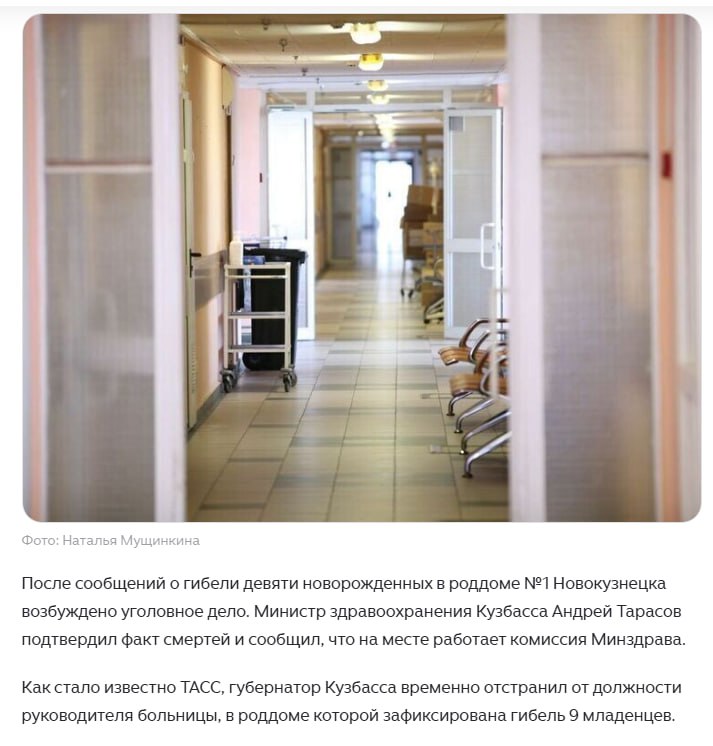 Фото: Наталья Мущинкина

После сообщений о гибели девяти новорожденных в роддоме №1 Новокузнецка возбуждено уголовное дело. Министр здравоохранения Кузбасса Андрей Тарасов подтвердил факт смертей и сообщил, что на месте работает комиссия Минздрава.

Как стало известно ТАСС, губернатор Кузбасса временно отстранил от должности руководителя больницы, в роддоме которой зафиксирована гибель 9 младенцев.